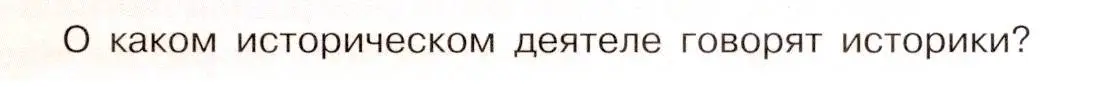 О каком историческом деятеле говорят историки?